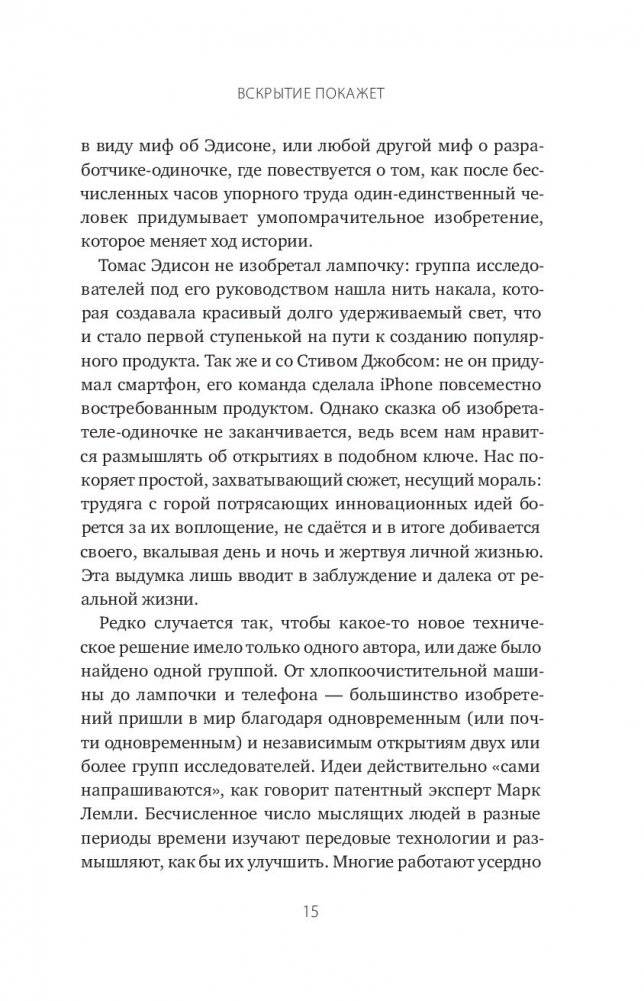 ВСКРЫТИЕ ПОКАЖЕТ

в виду миф об Эдисоне, или любой другой миф о разработчике-одиночке, где повествуется о том, как после бесчисленных часов упорного труда один-единственный человек придумывает умопомрачительное изобретение, которое меняет ход истории.

Томас Эдисон не изобретал лампочку: группа исследователей под его руководством нашла нить накала, которая создавала красивый долго удерживаемый свет, что и стало первой ступенькой на пути к созданию популярного продукта. Так же и со Стивом Джобсом: не он придумал смартфон, его команда сделала iPhone повсеместно востребованным продуктом. Однако сказка об изобретателе-одиночке не заканчивается, ведь всем нам нравится размышлять об открытиях в подобном ключе. Нас покоряет простой, захватывающий сюжет, несущий мораль: трудяга с горой потрясающих инновационных идей борется за их воплощение, не сдаётся и в итоге добивается своего, вкалывая день и ночь и жертвуя личной жизнью. Эта выдумка лишь вводит в заблуждение и далека от реальной жизни.

Редко случается так, чтобы какое-то новое техническое решение имело только одного автора, или даже было найдено одной группой. От хлопкоочистительной машины до лампочки и телефона — большинство изобретений пришли в мир благодаря одновременным (или почти одновременным) и независимым открытиям двух или более групп исследователей. Идеи действительно «сами напрашиваются», как говорит патентный эксперт Марк Лемли. Бесчисленное число мыслящих людей в разные периоды времени изучают передовые технологии и размышляют, как бы их улучшить. Многие работают усердно

15